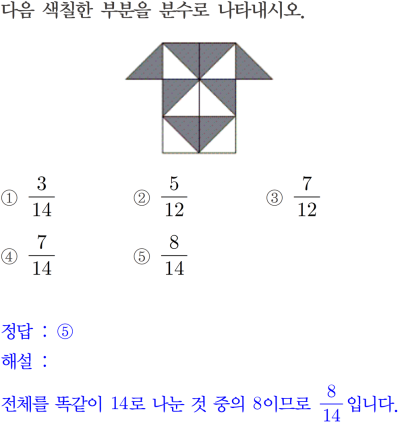 다음 색칠한 부분을 분수로 나타내시오.

① $\frac{3}{14}$ ② $\frac{5}{12}$ ③ $\frac{7}{12}$

④ $\frac{7}{14}$ ⑤ $\frac{8}{14}$

정답 : ⑤

해설 :

전체를 똑같이 14로 나눈 것 중의 8이므로 $\frac{8}{14}$ 입니다.